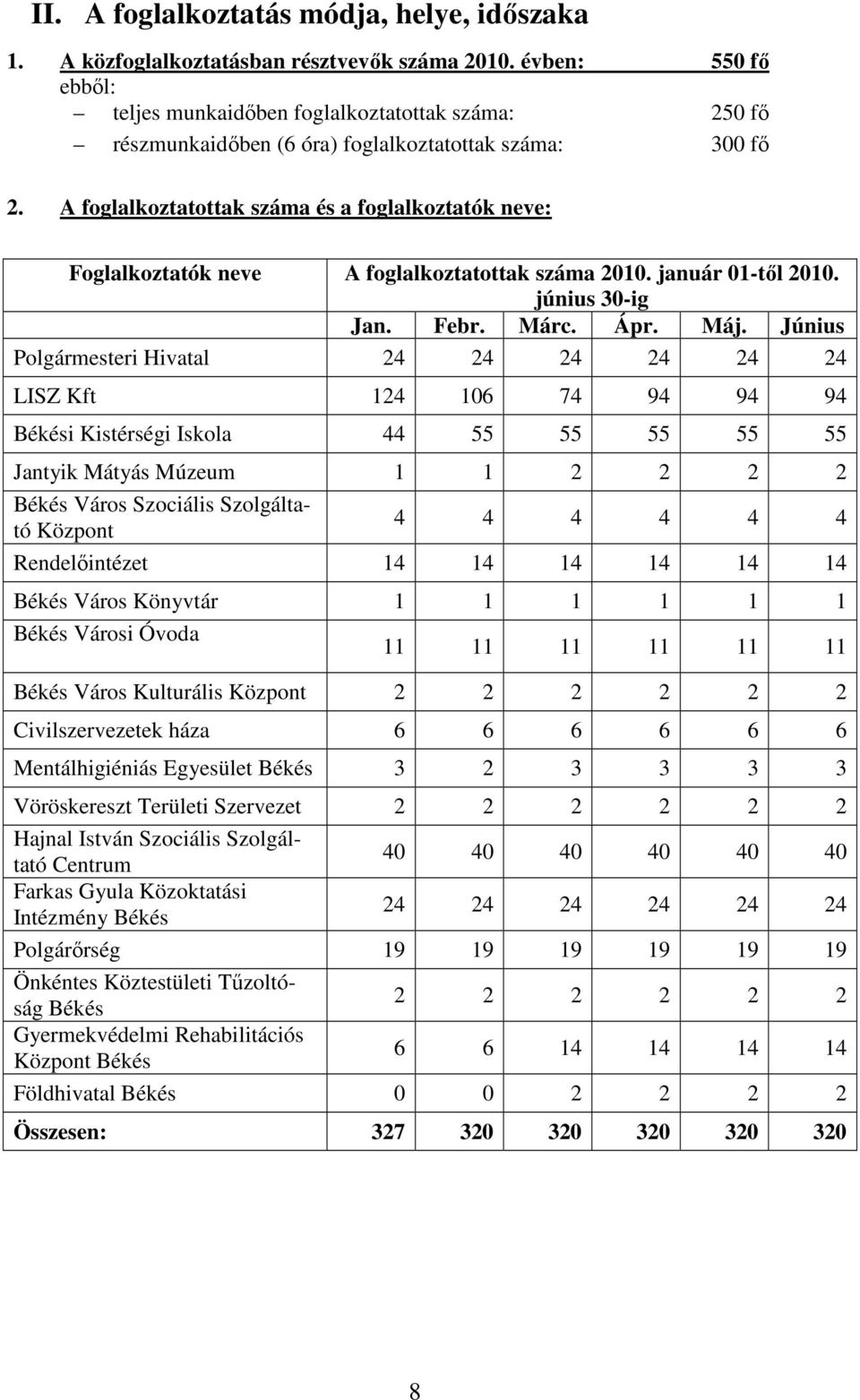 II. A foglalkoztatás módja, helye, időszaka

1. A közfoglalkoztatásban résztvevők száma 2010. évben: 550 fő

ebből:

– teljes munkaidőben foglalkoztatottak száma: 250 fő

– részmunkaidőben (6 óra) foglalkoztatottak száma: 300 fő

2. A foglalkoztatottak száma és a foglalkoztatók neve:

| Foglalkoztatók neve | A foglalkoztatottak száma 2010. január 01-től 2010. június 30-ig | | | | | |
|---|---|---|---|---|---|---|
| | Jan. | Febr. | Márc. | Ápr. | Máj. | Június |
| Polgármesteri Hivatal | 24 | 24 | 24 | 24 | 24 | 24 |
| LISZ Kft | 124 | 106 | 74 | 94 | 94 | 94 |
| Békési Kistérségi Iskola | 44 | 55 | 55 | 55 | 55 | 55 |
| Jantyik Mátyás Múzeum | 1 | 1 | 2 | 2 | 2 | 2 |
| Békés Város Szociális Szolgáltató Központ | 4 | 4 | 4 | 4 | 4 | 4 |
| Rendelőintézet | 14 | 14 | 14 | 14 | 14 | 14 |
| Békés Város Könyvtár | 1 | 1 | 1 | 1 | 1 | 1 |
| Békés Városi Óvoda | 11 | 11 | 11 | 11 | 11 | 11 |
| Békés Város Kulturális Központ | 2 | 2 | 2 | 2 | 2 | 2 |
| Civilszervezetek háza | 6 | 6 | 6 | 6 | 6 | 6 |
| Mentálhigiéniás Egyesület Békés | 3 | 2 | 3 | 3 | 3 | 3 |
| Vöröskereszt Területi Szervezet | 2 | 2 | 2 | 2 | 2 | 2 |
| Hajnal István Szociális Szolgáltató Centrum | 40 | 40 | 40 | 40 | 40 | 40 |
| Farkas Gyula Közoktatási Intézmény Békés | 24 | 24 | 24 | 24 | 24 | 24 |
| Polgárőrség | 19 | 19 | 19 | 19 | 19 | 19 |
| Önkéntes Köztestületi Tűzoltóság Békés | 2 | 2 | 2 | 2 | 2 | 2 |
| Gyermekvédelmi Rehabilitációs Központ Békés | 6 | 6 | 14 | 14 | 14 | 14 |
| Földhivatal Békés | 0 | 0 | 2 | 2 | 2 | 2 |
| Összesen: | 327 | 320 | 320 | 320 | 320 | 320 |

8